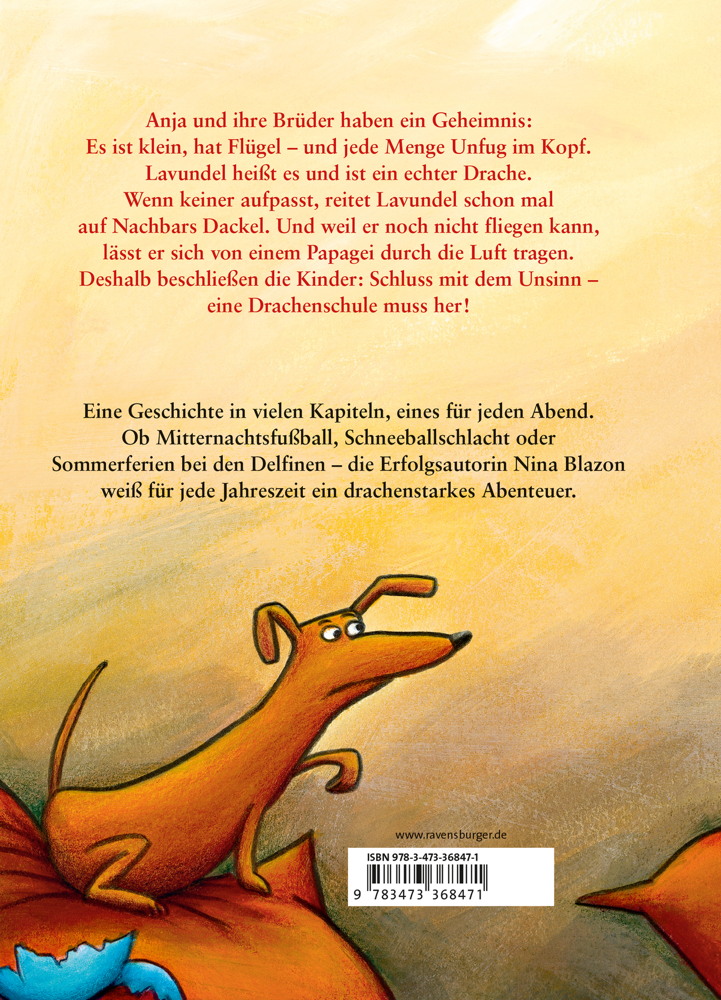 Anja und ihre Brüder haben ein Geheimnis: Es ist klein, hat Flügel – und jede Menge Unfug im Kopf. Lavundel heißt es und ist ein echter Drache. Wenn keiner aufpasst, reitet Lavundel schon mal auf Nachbars Dackel. Und weil er noch nicht fliegen kann, lässt er sich von einem Papagei durch die Luft tragen. Deshalb beschließen die Kinder: Schluss mit dem Unsinn – eine Drachenschule muss her!

Eine Geschichte in vielen Kapiteln, eines für jeden Abend. Ob Mitternachtsfußball, Schneeballschlacht oder Sommerferien bei den Delfinen – die Erfolgsautorin Nina Blazon weiß für jede Jahreszeit ein drachenstarkes Abenteuer.

www.ravensburger.de

ISBN 978-3-473-36847-1

9 783473 368471